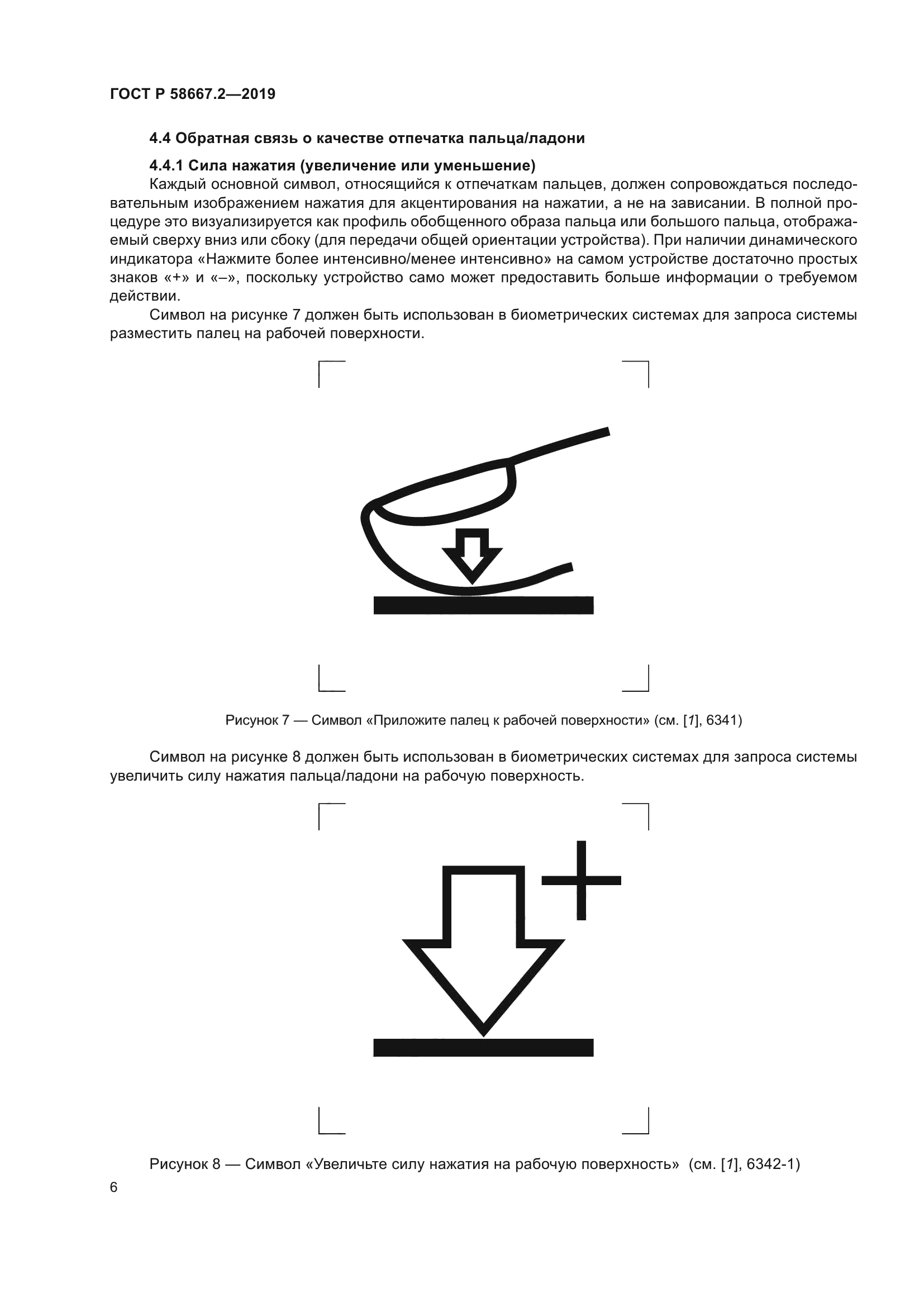 ГОСТ Р 58667.2—2019

4.4 Обратная связь о качестве отпечатка пальца/ладони

4.4.1 Сила нажатия (увеличение или уменьшение)

Каждый основной символ, относящийся к отпечаткам пальцев, должен сопровождаться последовательным изображением нажатия для акцентирования на нажатии, а не на зависании. В полной процедуре это визуализируется как профиль обобщенного образа пальца или большого пальца, отображаемый сверху вниз или сбоку (для передачи общей ориентации устройства). При наличии динамического индикатора «Нажмите более интенсивно/менее интенсивно» на самом устройстве достаточно простых знаков «+» и «–», поскольку устройство само может предоставить больше информации о требуемом действии.

Символ на рисунке 7 должен быть использован в биометрических системах для запроса системы разместить палец на рабочей поверхности.

Рисунок 7 — Символ «Приложите палец к рабочей поверхности» (см. [1], 6341)

Символ на рисунке 8 должен быть использован в биометрических системах для запроса системы увеличить силу нажатия пальца/ладони на рабочую поверхность.

Рисунок 8 — Символ «Увеличьте силу нажатия на рабочую поверхность» (см. [1], 6342-1)

6